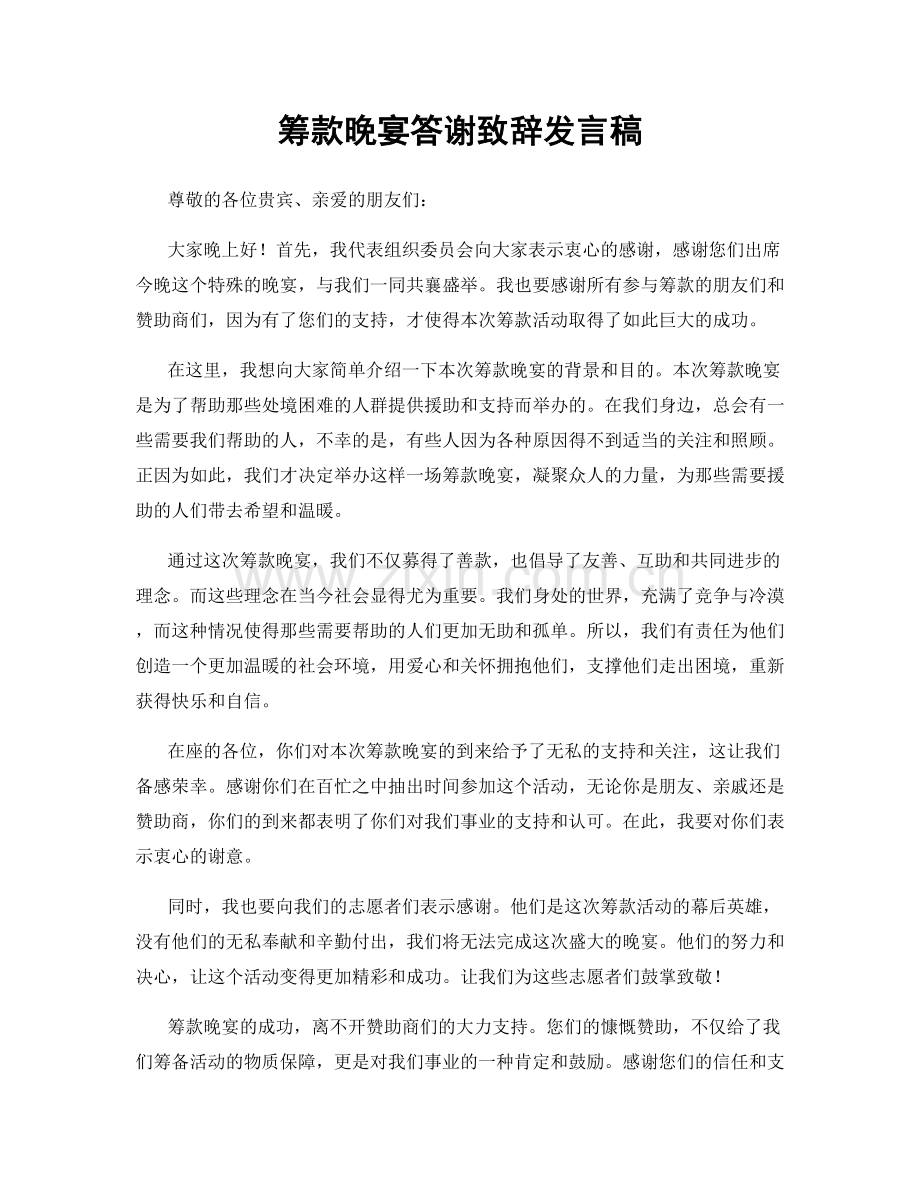 筹款晚宴答谢致辞发言稿

尊敬的各位贵宾、亲爱的朋友们：

大家晚上好！首先，我代表组织委员会向大家表示衷心的感谢，感谢您们出席今晚这个特殊的晚宴，与我们一同共襄盛举。我也要感谢所有参与筹款的朋友们和赞助商们，因为有了您们的支持，才使得本次筹款活动取得了如此巨大的成功。

在这里，我想向大家简单介绍一下本次筹款晚宴的背景和目的。本次筹款晚宴是为了帮助那些处境困难的人群提供援助和支持而举办的。在我们身边，总会有一些需要我们帮助的人，不幸的是，有些人因为各种原因得不到适当的关注和照顾。正因为如此，我们才决定举办这样一场筹款晚宴，凝聚众人的力量，为那些需要援助的人们带去希望和温暖。

通过这次筹款晚宴，我们不仅募得了善款，也倡导了友善、互助和共同进步的理念。而这些理念在当今社会显得尤为重要。我们身处的世界，充满了竞争与冷漠，而这种情况使得那些需要帮助的人们更加无助和孤单。所以，我们有责任为他们创造一个更加温暖的社会环境，用爱心和关怀拥抱他们，支撑他们走出困境，重新获得快乐和自信。

在座的各位，你们对本次筹款晚宴的到来给予了无私的支持和关注，这让我们备感荣幸。感谢你们在百忙之中抽出时间参加这个活动，无论你是朋友、亲戚还是赞助商，你们的到来都表明了你们对我们事业的支持和认可。在此，我要对你们表示衷心的谢意。

同时，我也要向我们的志愿者们表示感谢。他们是这次筹款活动的幕后英雄，没有他们的无私奉献和辛勤付出，我们将无法完成这次盛大的晚宴。他们的努力和决心，让这个活动变得更加精彩和成功。让我们为这些志愿者们鼓掌致敬！

筹款晚宴的成功，离不开赞助商们的大力支持。您们的慷慨赞助，不仅给了我们筹备活动的物质保障，更是对我们事业的一种肯定和鼓励。感谢您们的信任和支

www.zixin.com.cn